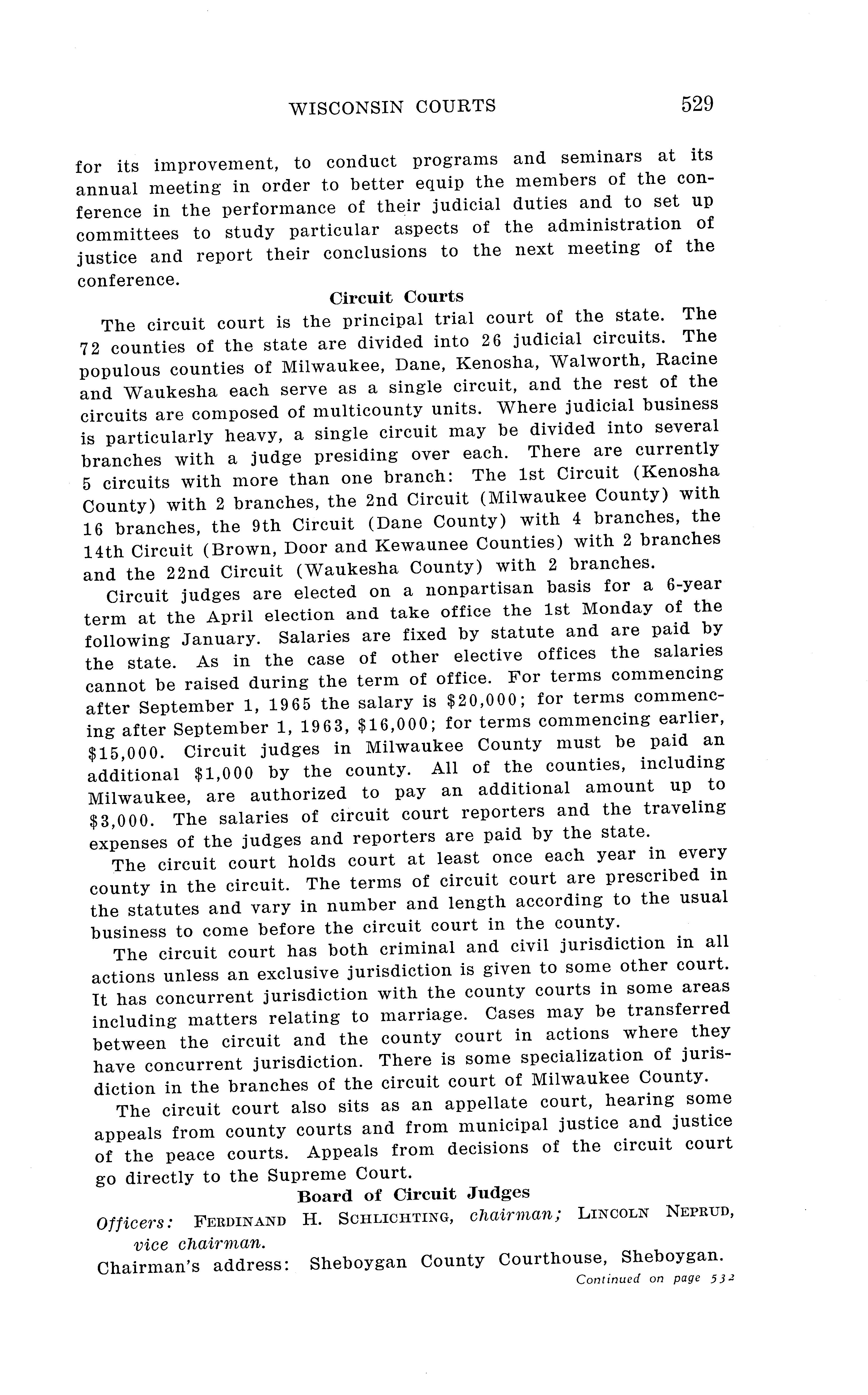 WISCONSIN COURTS 529

for its improvement, to conduct programs and seminars at its annual meeting in order to better equip the members of the conference in the performance of their judicial duties and to set up committees to study particular aspects of the administration of justice and report their conclusions to the next meeting of the conference.

Circuit Courts

The circuit court is the principal trial court of the state. The 72 counties of the state are divided into 26 judicial circuits. The populous counties of Milwaukee, Dane, Kenosha, Walworth, Racine and Waukesha each serve as a single circuit, and the rest of the circuits are composed of multicounty units. Where judicial business is particularly heavy, a single circuit may be divided into several branches with a judge presiding over each. There are currently 5 circuits with more than one branch: The 1st Circuit (Kenosha County) with 2 branches, the 2nd Circuit (Milwaukee County) with 16 branches, the 9th Circuit (Dane County) with 4 branches, the 14th Circuit (Brown, Door and Kewaunee Counties) with 2 branches and the 22nd Circuit (Waukesha County) with 2 branches.

Circuit judges are elected on a nonpartisan basis for a 6-year term at the April election and take office the 1st Monday of the following January. Salaries are fixed by statute and are paid by the state. As in the case of other elective offices the salaries cannot be raised during the term of office. For terms commencing after September 1, 1965 the salary is \$20,000; for terms commencing after September 1, 1963, \$16,000; for terms commencing earlier, \$15,000. Circuit judges in Milwaukee County must be paid an additional \$1,000 by the county. All of the counties, including Milwaukee, are authorized to pay an additional amount up to \$3,000. The salaries of circuit court reporters and the traveling expenses of the judges and reporters are paid by the state.

The circuit court holds court at least once each year in every county in the circuit. The terms of circuit court are prescribed in the statutes and vary in number and length according to the usual business to come before the circuit court in the county.

The circuit court has both criminal and civil jurisdiction in all actions unless an exclusive jurisdiction is given to some other court. It has concurrent jurisdiction with the county courts in some areas including matters relating to marriage. Cases may be transferred between the circuit and the county court in actions where they have concurrent jurisdiction. There is some specialization of jurisdiction in the branches of the circuit court of Milwaukee County.

The circuit court also sits as an appellate court, hearing some appeals from county courts and from municipal justice and justice of the peace courts. Appeals from decisions of the circuit court go directly to the Supreme Court.

Board of Circuit Judges

Officers: FERDINAND H. SCHLICHTING, chairman; LINCOLN NEPRUD, vice chairman.

Chairman's address: Sheboygan County Courthouse, Sheboygan.

Continued on page 532